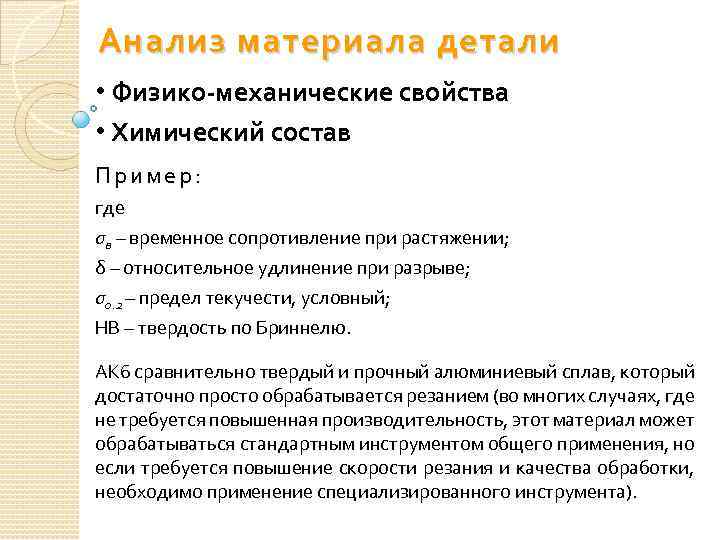 Анализ материала детали

• Физико-механические свойства
• Химический состав

Пример:

где

$\sigma_в$ – временное сопротивление при растяжении;

$\delta$ – относительное удлинение при разрыве;

$\sigma_{0.2}$ – предел текучести, условный;

НВ – твердость по Бриннелю.

АК6 сравнительно твердый и прочный алюминиевый сплав, который достаточно просто обрабатывается резанием (во многих случаях, где не требуется повышенная производительность, этот материал может обрабатываться стандартным инструментом общего применения, но если требуется повышение скорости резания и качества обработки, необходимо применение специализированного инструмента).